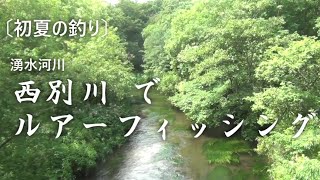 〔初夏の釣り〕

湧水河川

西別川 で
ルアーフィッシング